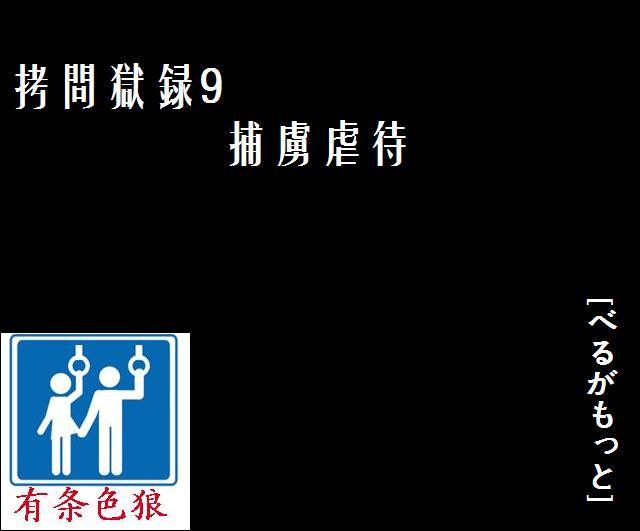 拷問獄録9
捕虜虐待

[べるがもっと]

有条色狼